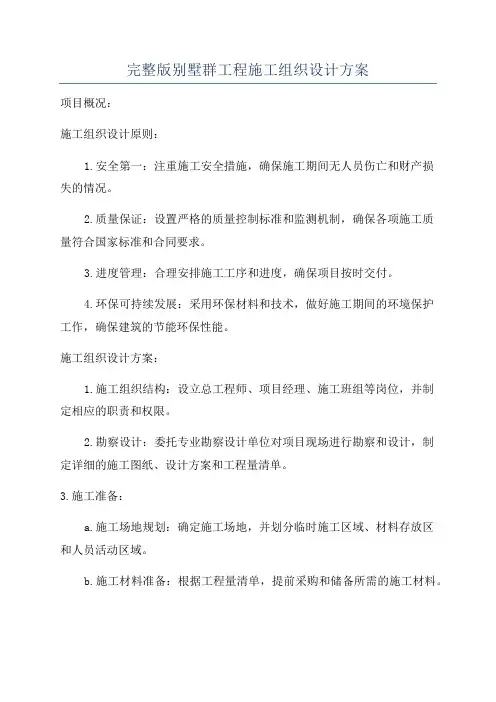 完整版别墅群工程施工组织设计方案

项目概况：

施工组织设计原则：

1.安全第一：注重施工安全措施，确保施工期间无人员伤亡和财产损失的情况。

2.质量保证：设置严格的质量控制标准和监测机制，确保各项施工质量符合国家标准和合同要求。

3.进度管理：合理安排施工工序和进度，确保项目按时交付。

4.环保可持续发展：采用环保材料和技术，做好施工期间的环境保护工作，确保建筑的节能环保性能。

施工组织设计方案：

1.施工组织结构：设立总工程师、项目经理、施工班组等岗位，并制定相应的职责和权限。

2.勘察设计：委托专业勘察设计单位对项目现场进行勘察和设计，制定详细的施工图纸、设计方案和工程量清单。

3.施工准备：

a.施工场地规划：确定施工场地，并划分临时施工区域、材料存放区和人员活动区域。

b.施工材料准备：根据工程量清单，提前采购和储备所需的施工材料。